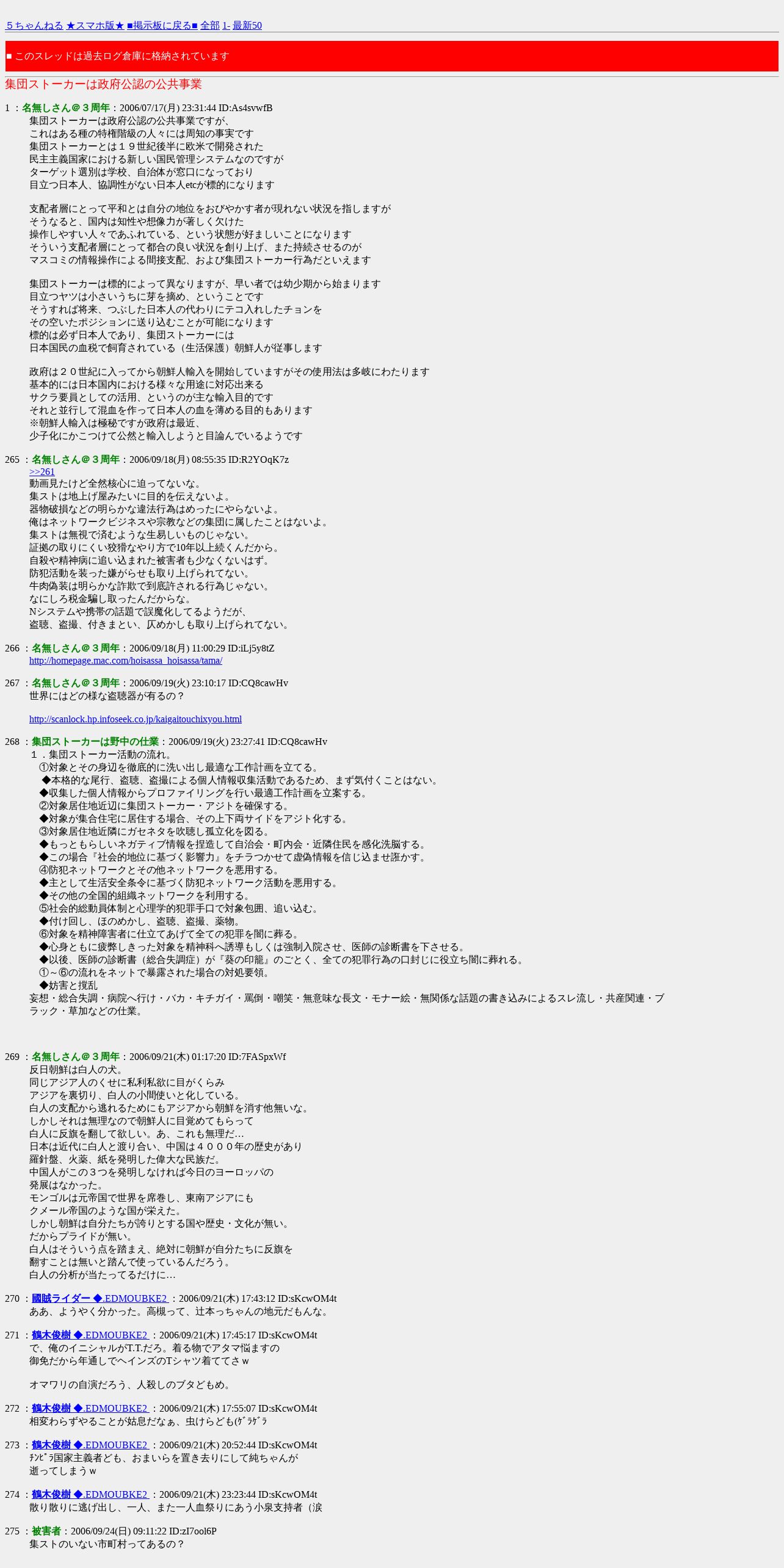 ５ちゃんねる ★スマホ版★ ■掲示板に戻る■ 全部 1- 最新50

■ このスレッドは過去ログ倉庫に格納されています

集団ストーカーは政府公認の公共事業

1 ：名無しさん＠３周年：2006/07/17(月) 23:31:44 ID:As4svwfB
集団ストーカーは政府公認の公共事業ですが、
これはある種の特権階級の人々には周知の事実です
集団ストーカーとは１９世紀後半に欧米で開発された
民主主義国家における新しい国民管理システムなのですが
ターゲット選別は学校、自治体が窓口になっており
目立つ日本人、協調性がない日本人etcが標的になります

支配者層にとって平和とは自分の地位をおびやかす者が現れない状況を指しますが
そうなると、国内は知性や想像力が著しく欠けた
操作しやすい人々であふれている、という状態が好ましいことになります
そういう支配者層にとって都合の良い状況を創り上げ、また持続させるのが
マスコミの情報操作による間接支配、および集団ストーカー行為だといえます

集団ストーカーは標的によって異なりますが、早い者では幼少期から始まります
目立つヤツは小さいうちに芽を摘め、ということです
そうすれば将来、つぶした日本人の代わりにテコ入れしたチョンを
その空いたポジションに送り込むことが可能になります
標的は必ず日本人であり、集団ストーカーには
日本国民の血税で飼育されている（生活保護）朝鮮人が従事します

政府は２０世紀に入ってから朝鮮人輸入を開始していますがその使用法は多岐にわたります
基本的には日本国内における様々な用途に対応出来る
サクラ要員としての活用、というのが主な輸入目的です
それと並行して混血を作って日本人の血を薄める目的もあります
※朝鮮人輸入は極秘ですが政府は最近、
少子化にかこつけて公然と輸入しようと目論んでいるようです

265 ：名無しさん＠３周年：2006/09/18(月) 08:55:35 ID:R2YOqK7z
>>261
動画見たけど全然核心に迫ってないな。
集ストは地上げ屋みたいに目的を伝えないよ。
器物破損などの明らかな違法行為はめったにやらないよ。
俺はネットワークビジネスや宗教などの集団に属したことはないよ。
集ストは無視で済むような生易しいものじゃない。
証拠の取りにくい狡猾なやり方で10年以上続くんだから。
自殺や精神病に追い込まれた被害者も少なくないはず。
防犯活動を装った嫌がらせも取り上げられてない。
牛肉偽装は明らかな詐欺で到底許される行為じゃない。
なにしろ税金騙し取ったんだからな。
Nシステムや携帯の話題で誤魔化してるようだが、
盗聴、盗撮、付きまとい、仄めかしも取り上げられてない。

266 ：名無しさん＠３周年：2006/09/18(月) 11:00:29 ID:iLj5y8tZ
http://homepage.mac.com/hoisassa_hoisassa/tama/

267 ：名無しさん＠３周年：2006/09/19(火) 23:10:17 ID:CQ8cawHv
世界にはどの様な盗聴器が有るの？

http://scanlock.hp.infoseek.co.jp/kaigaitouchixyou.html

268 ：集団ストーカーは野中の仕業：2006/09/19(火) 23:27:41 ID:CQ8cawHv
１．集団ストーカー活動の流れ。
①対象とその身辺を徹底的に洗い出し最適な工作計画を立てる。
◆本格的な尾行、盗聴、盗撮による個人情報収集活動であるため、まず気付くことはない。
◆収集した個人情報からプロファイリングを行い最適工作計画を立案する。
②対象居住地近辺に集団ストーカー・アジトを確保する。
◆対象が集合住宅に居住する場合、その上下両サイドをアジト化する。
③対象居住地近隣にガセネタを吹聴し孤立化を図る。
◆もっともらしいネガティブ情報を捏造して自治会・町内会・近隣住民を感化洗脳する。
◆この場合『社会的地位に基づく影響力』をチラつかせて虚偽情報を信じ込ませ誑かす。
④防犯ネットワークとその他ネットワークを悪用する。
◆主として生活安全条令に基づく防犯ネットワーク活動を悪用する。
◆その他の全国的組織ネットワークを利用する。
⑤社会的総動員体制と心理学的犯罪手口で対象包囲、追い込む。
◆付け回し、ほのめかし、盗聴、盗撮、薬物。
⑥対象を精神障害者に仕立てあげて全ての犯罪を闇に葬る。
◆心身ともに疲弊しきった対象を精神科へ誘導もしくは強制入院させ、医師の診断書を下させる。
◆以後、医師の診断書（総合失調症）が『葵の印籠』のごとく、全ての犯罪行為の口封じに役立ち闇に葬れる。
①～⑥の流れをネットで暴露された場合の対処要領。
◆妨害と撹乱
妄想・総合失調・病院へ行け・バカ・キチガイ・罵倒・嘲笑・無意味な長文・モナー絵・無関係な話題の書き込みによるスレ流し・共産関連・ブラック・草加などの仕業。

269 ：名無しさん＠３周年：2006/09/21(木) 01:17:20 ID:7FASpxWf
反日朝鮮は白人の犬。
同じアジア人のくせに私利私欲に目がくらみ
アジアを裏切り、白人の小間使いと化している。
白人の支配から逃れるためにもアジアから朝鮮を消す他無いな。
しかしそれは無理なので朝鮮人に目覚めてもらって
白人に反旗を翻して欲しい。あ、これも無理だ…
日本は近代に白人と渡り合い、中国は４０００年の歴史があり
羅針盤、火薬、紙を発明した偉大な民族だ。
中国人がこの３つを発明しなければ今日のヨーロッパの
発展はなかった。
モンゴルは元帝国で世界を席巻し、東南アジアにも
クメール帝国のような国が栄えた。
しかし朝鮮は自分たちが誇りとする国や歴史・文化が無い。
だからプライドが無い。
白人はそういう点を踏まえ、絶対に朝鮮が自分たちに反旗を
翻すことは無いと踏んで使っているんだろう。
白人の分析が当たってるだけに…

270 ：國賊ライダー ◆.EDMOUBKE2 ：2006/09/21(木) 17:43:12 ID:sKcwOM4t
ああ、ようやく分かった。高槻って、辻本っちゃんの地元だもんな。

271 ：鶴木俊樹 ◆.EDMOUBKE2 ：2006/09/21(木) 17:45:17 ID:sKcwOM4t
で、俺のイニシャルがT.T.だろ。着る物でアタマ悩ますの
御免だから年通してヘインズのTシャツ着ててさｗ

オマワリの自演だろう、人殺しのブタどもめ。

272 ：鶴木俊樹 ◆.EDMOUBKE2 ：2006/09/21(木) 17:55:07 ID:sKcwOM4t
相変わらずやることが姑息だなぁ、虫けらども(ｹﾞﾗｹﾞﾗ

273 ：鶴木俊樹 ◆.EDMOUBKE2 ：2006/09/21(木) 20:52:44 ID:sKcwOM4t
ﾁﾝﾋﾟﾗ国家主義者ども、おまいらを置き去りにして純ちゃんが
逝ってしまうｗ

274 ：鶴木俊樹 ◆.EDMOUBKE2 ：2006/09/21(木) 23:23:44 ID:sKcwOM4t
散り散りに逃げ出し、一人、また一人血祭りにあう小泉支持者（涙

275 ：被害者：2006/09/24(日) 09:11:22 ID:zI7ool6P
集ストのいない市町村ってあるの？